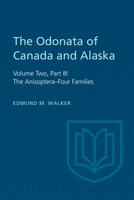 The Odonata of Canada and Alaska

Volume Two, Part III: The Anisoptera–Four Families

EDMUND M. WALKER